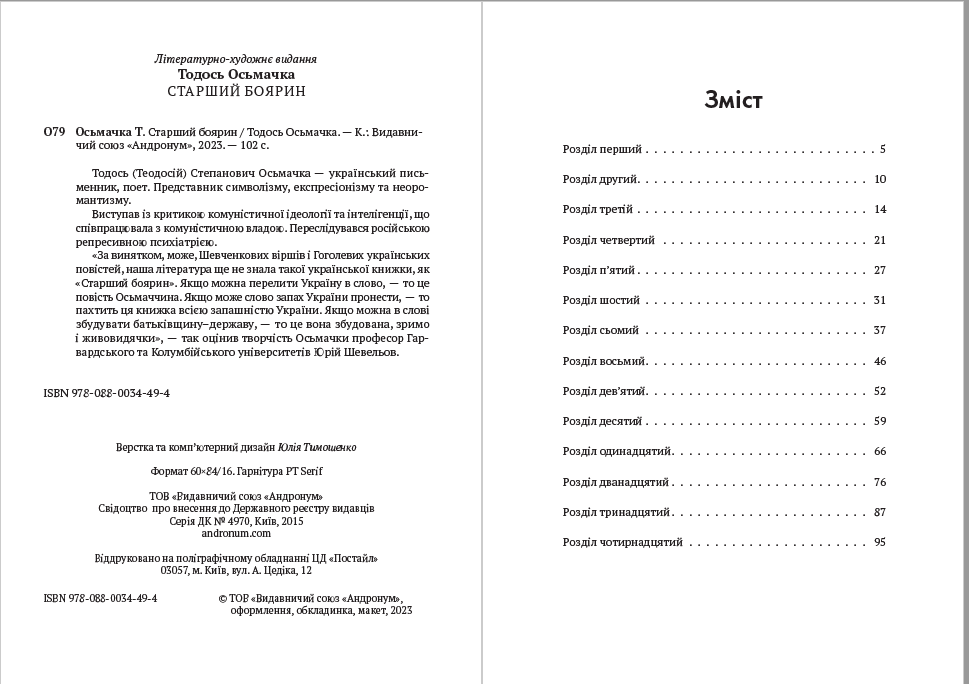 Літературно-художнє видання
Тодось Осьмачка
СТАРШИЙ БОЯРИН

О79 Осьмачка Т. Старший боярин / Тодось Осьмачка. — К.: Видавничий союз «Андронум», 2023. — 102 с.

Тодось (Теодосій) Степанович Осьмачка — український письменник, поет. Представник символізму, експресіонізму та неоромантизму.

Виступав із критикою комуністичної ідеології та інтелігенції, що співпрацювала з комуністичною владою. Переслідувався російською репресивною психіатрією.

«За винятком, може, Шевченкових віршів і Гоголевих українських повістей, наша література ще не знала такої української книжки, як «Старший боярин». Якщо можна перелити Україну в слово, — то це повість Осьмаччина. Якщо може слово запах України пронести, — то пахтить ця книжка всією запашністю України. Якщо можна в слові збудувати батьківщину–державу, — то це вона збудована, зримо і живовидячки», — так оцінив творчість Осьмачки професор Гарвардського та Колумбійського університетів Юрій Шевельов.

ISBN 978-088-0034-49-4

Верстка та комп'ютерний дизайн Юлія Тимошенко

Формат 60×84/16. Гарнітура PT Serif

ТОВ «Видавничий союз «Андронум»
Свідоцтво про внесення до Державного реєстру видавців
Серія ДК № 4970, Київ, 2015
andronum.com

Віддруковано на поліграфічному обладнанні ЦД «Постайл»
03057, м. Київ, вул. А. Цедіка, 12

ISBN 978-088-0034-49-4

© ТОВ «Видавничий союз «Андронум», оформлення, обкладинка, макет, 2023

Зміст

Розділ перший 5
Розділ другий 10
Розділ третій 14
Розділ четвертий 21
Розділ п'ятий 27
Розділ шостий 31
Розділ сьомий 37
Розділ восьмий 46
Розділ дев'ятий 52
Розділ десятий 59
Розділ одинадцятий 66
Розділ дванадцятий 76
Розділ тринадцятий 87
Розділ чотирнадцятий 95